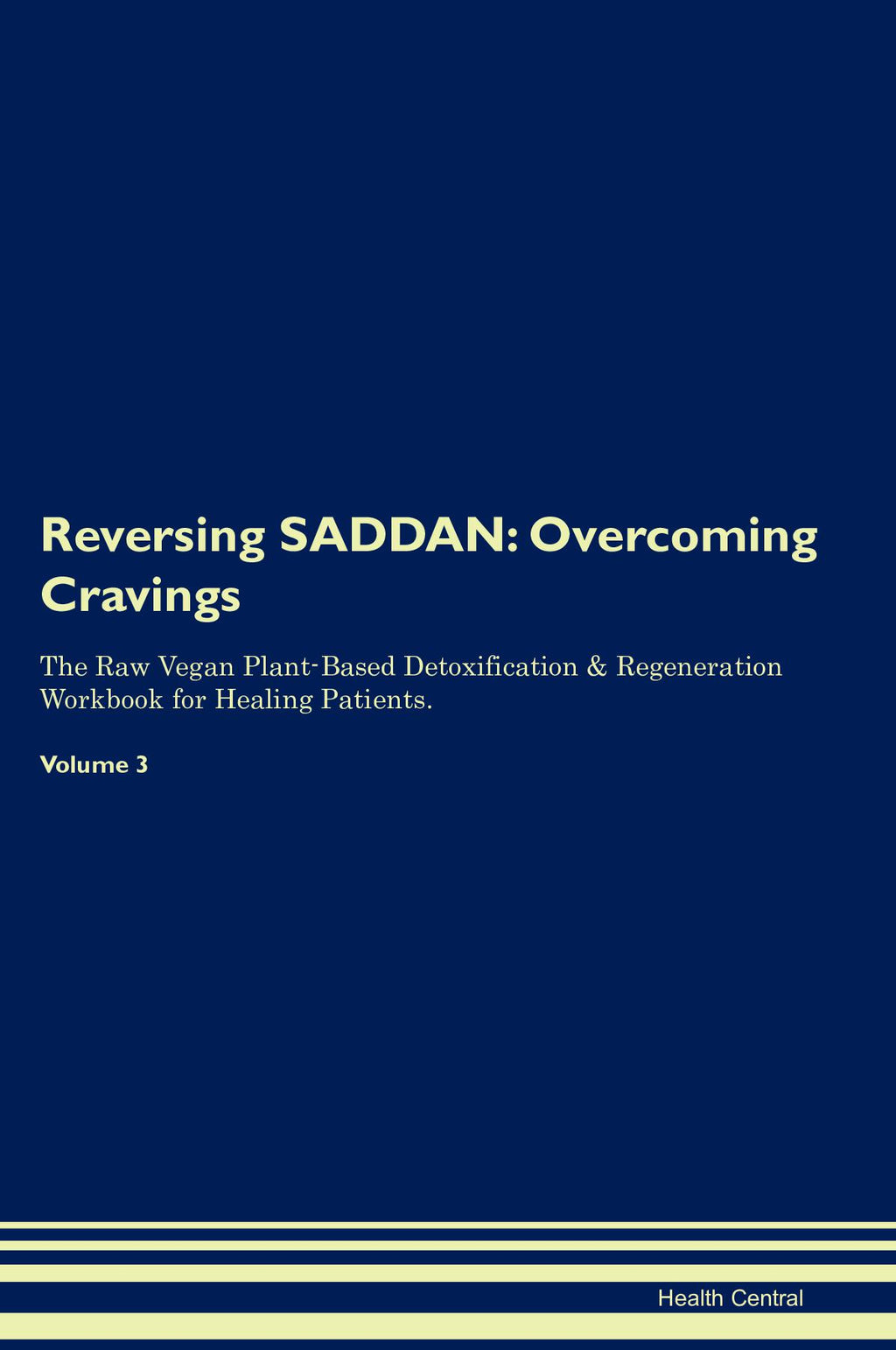 Reversing SADDAN: Overcoming Cravings

The Raw Vegan Plant-Based Detoxification & Regeneration Workbook for Healing Patients.

Volume 3

Health Central